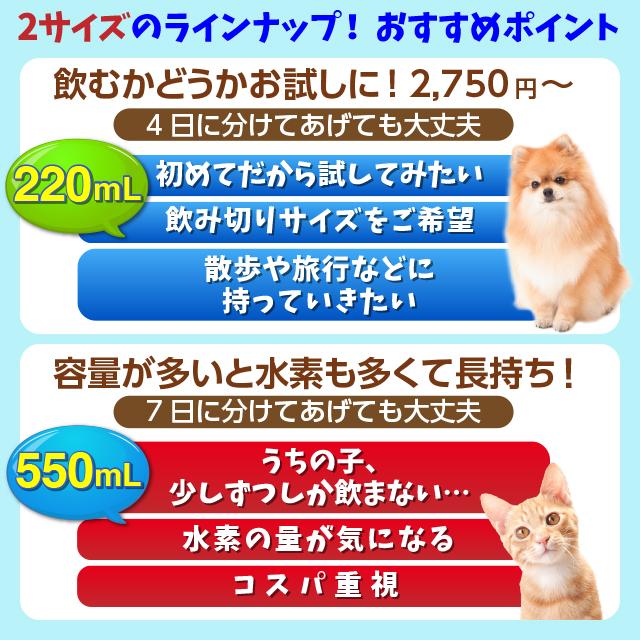 2サイズのラインナップ！ おすすめポイント

飲むかどうかお試しに！2,750円～

4日に分けてあげても大丈夫

220mL

初めてだから試してみたい

飲み切りサイズをご希望

散歩や旅行などに持っていきたい

容量が多いと水素も多くて長持ち！

7日に分けてあげても大丈夫

550mL

うちの子、少しずつしか飲まない…

水素の量が気になる

コスパ重視